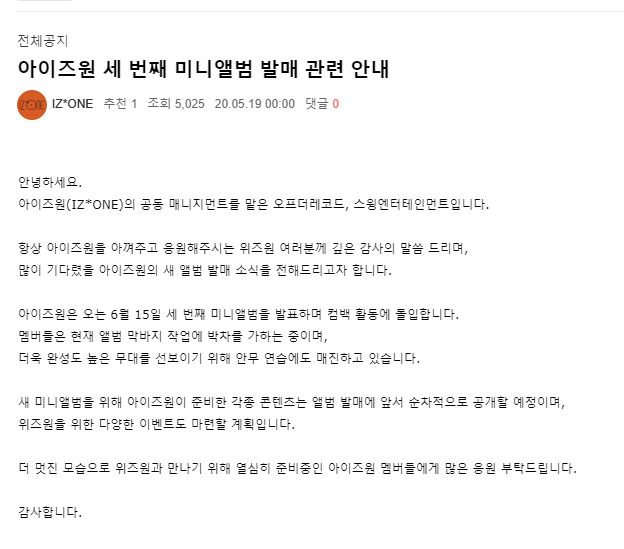 전체공지

아이즈원 세 번째 미니앨범 발매 관련 안내

IZ*ONE

IZ*ONE 추천 1 조회 5,025 20.05.19 00:00 댓글 0

안녕하세요.
아이즈원(IZ*ONE)의 공동 매니지먼트를 맡은 오프더레코드, 스윙엔터테인먼트입니다.

항상 아이즈원을 아껴주고 응원해주시는 위즈원 여러분께 깊은 감사의 말씀 드리며,
많이 기다렸을 아이즈원의 새 앨범 발매 소식을 전해드리고자 합니다.

아이즈원은 오는 6월 15일 세 번째 미니앨범을 발표하며 컴백 활동에 돌입합니다.
멤버들은 현재 앨범 막바지 작업에 박차를 가하는 중이며,
더욱 완성도 높은 무대를 선보이기 위해 안무 연습에도 매진하고 있습니다.

새 미니앨범을 위해 아이즈원이 준비한 각종 콘텐츠는 앨범 발매에 앞서 순차적으로 공개할 예정이며,
위즈원을 위한 다양한 이벤트도 마련할 계획입니다.

더 멋진 모습으로 위즈원과 만나기 위해 열심히 준비중인 아이즈원 멤버들에게 많은 응원 부탁드립니다.

감사합니다.